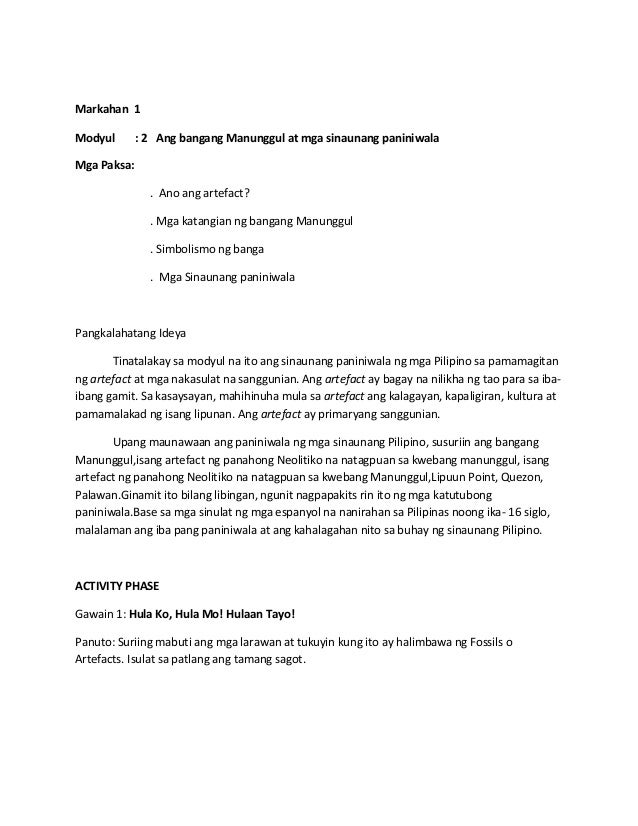 Markahan 1

Modyul : 2 Ang bangang Manunggul at mga sinaunang paniniwala

Mga Paksa:

. Ano ang artefact?

. Mga katangian ng bangang Manunggul

. Simbolismo ng banga

. Mga Sinaunang paniniwala

Pangkalahatang Ideya

Tinatalakay sa modyul na ito ang sinaunang paniniwala ng mga Pilipino sa pamamagitan ng artefact at mga nakasulat na sanggunian. Ang artefact ay bagay na nilikha ng tao para sa iba-ibang gamit. Sa kasaysayan, mahihinuha mula sa artefact ang kalagayan, kapaligiran, kultura at pamamalakad ng isang lipunan. Ang artefact ay primaryang sanggunian.

Upang maunawaan ang paniniwala ng mga sinaunang Pilipino, susuriin ang bangang Manunggul,isang artefact ng panahong Neolitiko na natagpuan sa kwebang manunggul, isang artefact ng panahong Neolitiko na natagpuan sa kwebang Manunggul,Lipuun Point, Quezon, Palawan.Ginamit ito bilang libingan, ngunit nagpapakits rin ito ng mga katutubong paniniwala.Base sa mga sinulat ng mga espanyol na nanirahan sa Pilipinas noong ika- 16 siglo, malalaman ang iba pang paniniwala at ang kahalagahan nito sa buhay ng sinaunang Pilipino.

ACTIVITY PHASE

Gawain 1: Hula Ko, Hula Mo! Hulaan Tayo!

Panuto: Suriing mabuti ang mga larawan at tukuyin kung ito ay halimbawa ng Fossils o Artefacts. Isulat sa patlang ang tamang sagot.